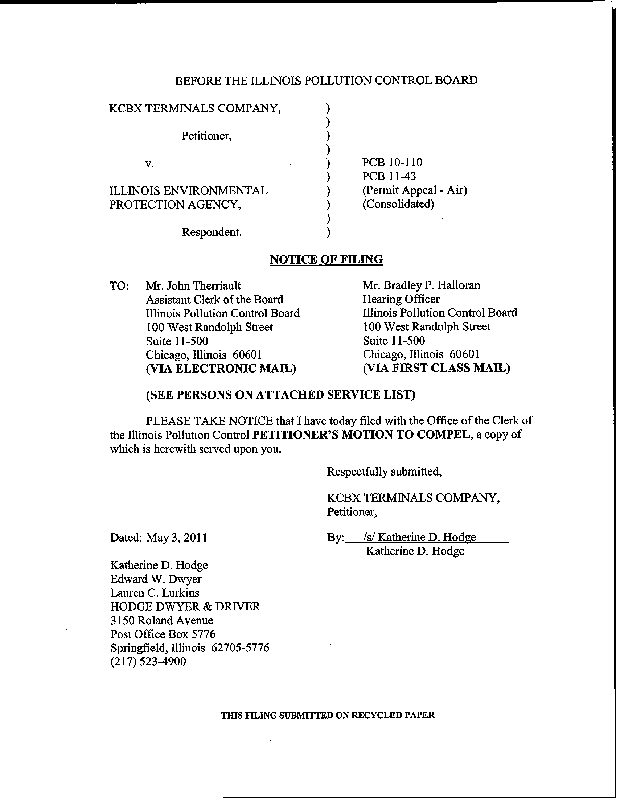 BEFORE THE ILLINOIS POLLUTION CONTROL BOARD

KCBX TERMINALS COMPANY, )
)
Petitioner, )
)
v. ) PCB 10-110
) PCB 11-43
ILLINOIS ENVIRONMENTAL ) (Permit Appeal - Air)
PROTECTION AGENCY, ) (Consolidated)
)
Respondent. )

NOTICE OF FILING

TO: Mr. John Therriault
Assistant Clerk of the Board
Illinois Pollution Control Board
100 West Randolph Street
Suite 11-500
Chicago, Illinois 60601
(VIA ELECTRONIC MAIL)

Mr. Bradley P. Halloran
Hearing Officer
Illinois Pollution Control Board
100 West Randolph Street
Suite 11-500
Chicago, Illinois 60601
(VIA FIRST CLASS MAIL)

(SEE PERSONS ON ATTACHED SERVICE LIST)

PLEASE TAKE NOTICE that I have today filed with the Office of the Clerk of the Illinois Pollution Control PETITIONER'S MOTION TO COMPEL, a copy of which is herewith served upon you.

Respectfully submitted,

KCBX TERMINALS COMPANY,
Petitioner,

Dated: May 3, 2011

By: /s/ Katherine D. Hodge
Katherine D. Hodge

Katherine D. Hodge
Edward W. Dwyer
Lauren C. Lurkins
HODGE DWYER & DRIVER
3150 Roland Avenue
Post Office Box 5776
Springfield, Illinois 62705-5776
(217) 523-4900

THIS FILING SUBMITTED ON RECYCLED PAPER